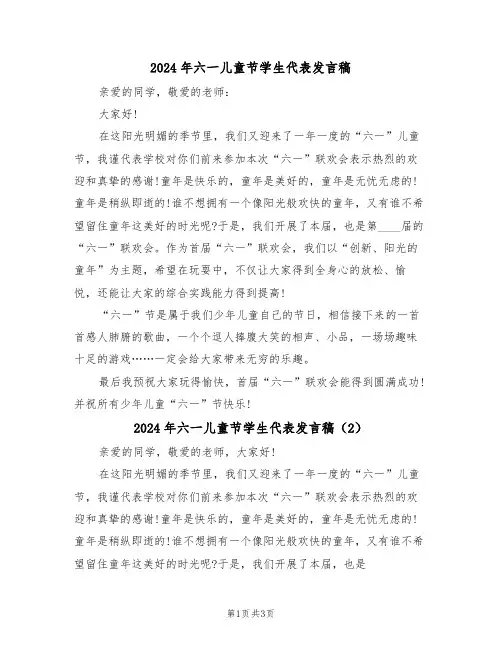 2024年六一儿童节学生代表发言稿

亲爱的同学，敬爱的老师：

大家好!

在这阳光明媚的季节里，我们又迎来了一年一度的“六一”儿童节，我谨代表学校对你们前来参加本次“六一”联欢会表示热烈的欢迎和真挚的感谢!童年是快乐的，童年是美好的，童年是无忧无虑的!童年是稍纵即逝的!谁不想拥有一个像阳光般欢快的童年，又有谁不希望留住童年这美好的时光呢?于是，我们开展了本届，也是第____届的“六一”联欢会。作为首届“六一”联欢会，我们以“创新、阳光的童年”为主题，希望在玩耍中，不仅让大家得到全身心的放松、愉悦，还能让大家的综合实践能力得到提高!

“六一”节是属于我们少年儿童自己的节日，相信接下来的一首首感人肺腑的歌曲，一个个逗人捧腹大笑的相声、小品，一场场趣味十足的游戏……一定会给大家带来无穷的乐趣。

最后我预祝大家玩得愉快，首届“六一”联欢会能得到圆满成功!并祝所有少年儿童“六一”节快乐!

2024年六一儿童节学生代表发言稿（2）

亲爱的同学，敬爱的老师，大家好!

在这阳光明媚的季节里，我们又迎来了一年一度的“六一”儿童节，我谨代表学校对你们前来参加本次“六一”联欢会表示热烈的欢迎和真挚的感谢!童年是快乐的，童年是美好的，童年是无忧无虑的!童年是稍纵即逝的!谁不想拥有一个像阳光般欢快的童年，又有谁不希望留住童年这美好的时光呢?于是，我们开展了本届，也是

第1页 共3页